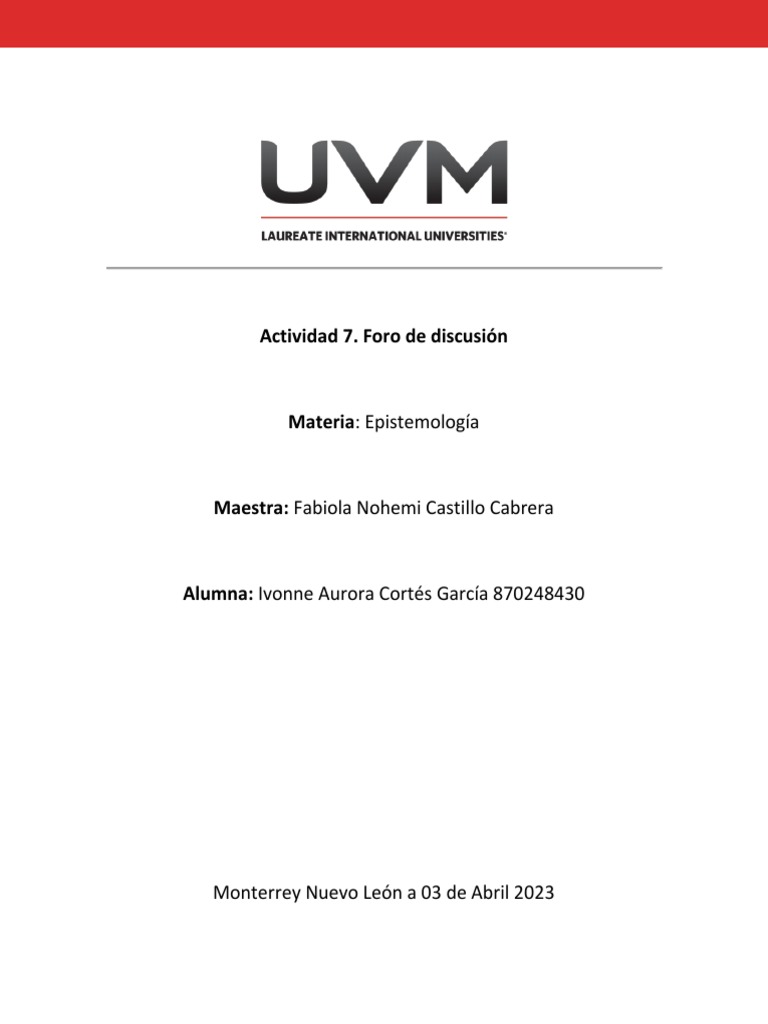 UVM

LAUREATE INTERNATIONAL UNIVERSITIES®

Actividad 7. Foro de discusión

Materia: Epistemología

Maestra: Fabiola Nohemi Castillo Cabrera

Alumna: Ivonne Aurora Cortés García 870248430

Monterrey Nuevo León a 03 de Abril 2023